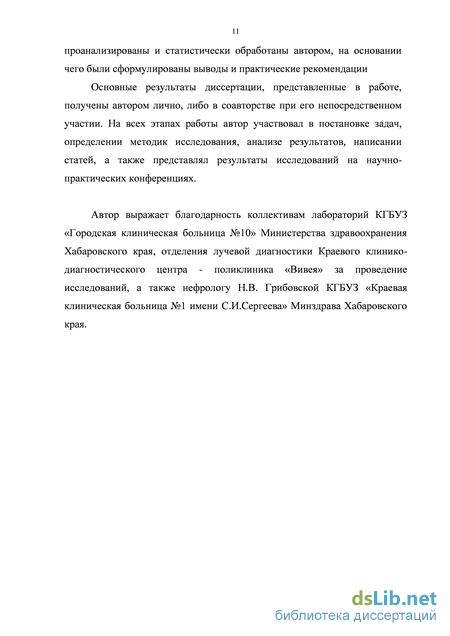 11

проанализированы и статистически обработаны автором, на основании чего были сформулированы выводы и практические рекомендации

Основные результаты диссертации, представленные в работе, получены автором лично, либо в соавторстве при его непосредственном участии. На всех этапах работы автор участвовал в постановке задач, определении методик исследования, анализе результатов, написании статей, а также представлял результаты исследований на научно-практических конференциях.

Автор выражает благодарность коллективам лабораторий КГБУЗ «Городская клиническая больница №10» Министерства здравоохранения Хабаровского края, отделения лучевой диагностики Краевого клинико-диагностического центра - поликлиника «Вивея» за проведение исследований, а также нефрологу Н.В. Грибовской КГБУЗ «Краевая клиническая больница №1 имени С.И.Сергеева» Минздрава Хабаровского края.

dsLib.net
библиотека диссертаций